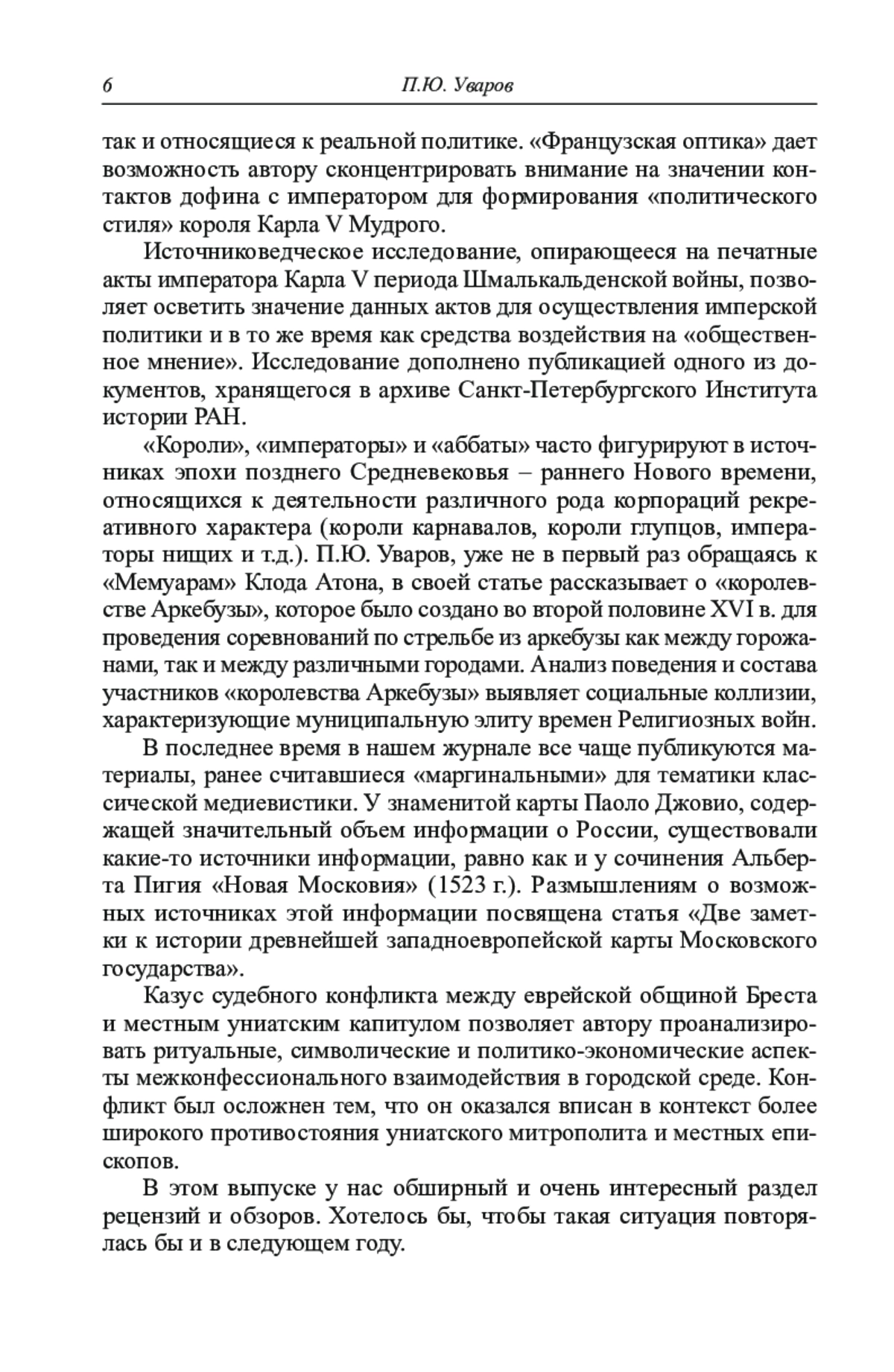 6 П.Ю. Уваров

так и относящиеся к реальной политике. «Французская оптика» дает возможность автору сконцентрировать внимание на значении контактов дофина с императором для формирования «политического стиля» короля Карла V Мудрого.

Источниковедческое исследование, опирающееся на печатные акты императора Карла V периода Шмалькальденской войны, позволяет осветить значение данных актов для осуществления имперской политики и в то же время как средства воздействия на «общественное мнение». Исследование дополнено публикацией одного из документов, хранящегося в архиве Санкт-Петербургского Института истории РАН.

«Короли», «императоры» и «аббаты» часто фигурируют в источниках эпохи позднего Средневековья – раннего Нового времени, относящихся к деятельности различного рода корпораций рекреативного характера (короли карнавалов, короли глупцов, императоры нищих и т.д.). П.Ю. Уваров, уже не в первый раз обращаясь к «Мемуарам» Клода Атона, в своей статье рассказывает о «королевстве Аркебузы», которое было создано во второй половине XVI в. для проведения соревнований по стрельбе из аркебузы как между горожанами, так и между различными городами. Анализ поведения и состава участников «королевства Аркебузы» выявляет социальные коллизии, характеризующие муниципальную элиту времен Религиозных войн.

В последнее время в нашем журнале все чаще публикуются материалы, ранее считавшиеся «маргинальными» для тематики классической медиевистики. У знаменитой карты Паоло Джовио, содержащей значительный объем информации о России, существовали какие-то источники информации, равно как и у сочинения Альберта Пигия «Новая Московия» (1523 г.). Размышлениям о возможных источниках этой информации посвящена статья «Две заметки к истории древнейшей западноевропейской карты Московского государства».

Казус судебного конфликта между еврейской общиной Бреста и местным униатским капитулом позволяет автору проанализировать ритуальные, символические и политико-экономические аспекты межконфессионального взаимодействия в городской среде. Конфликт был осложнен тем, что он оказался вписан в контекст более широкого противостояния униатского митрополита и местных епископов.

В этом выпуске у нас обширный и очень интересный раздел рецензий и обзоров. Хотелось бы, чтобы такая ситуация повторялась бы и в следующем году.